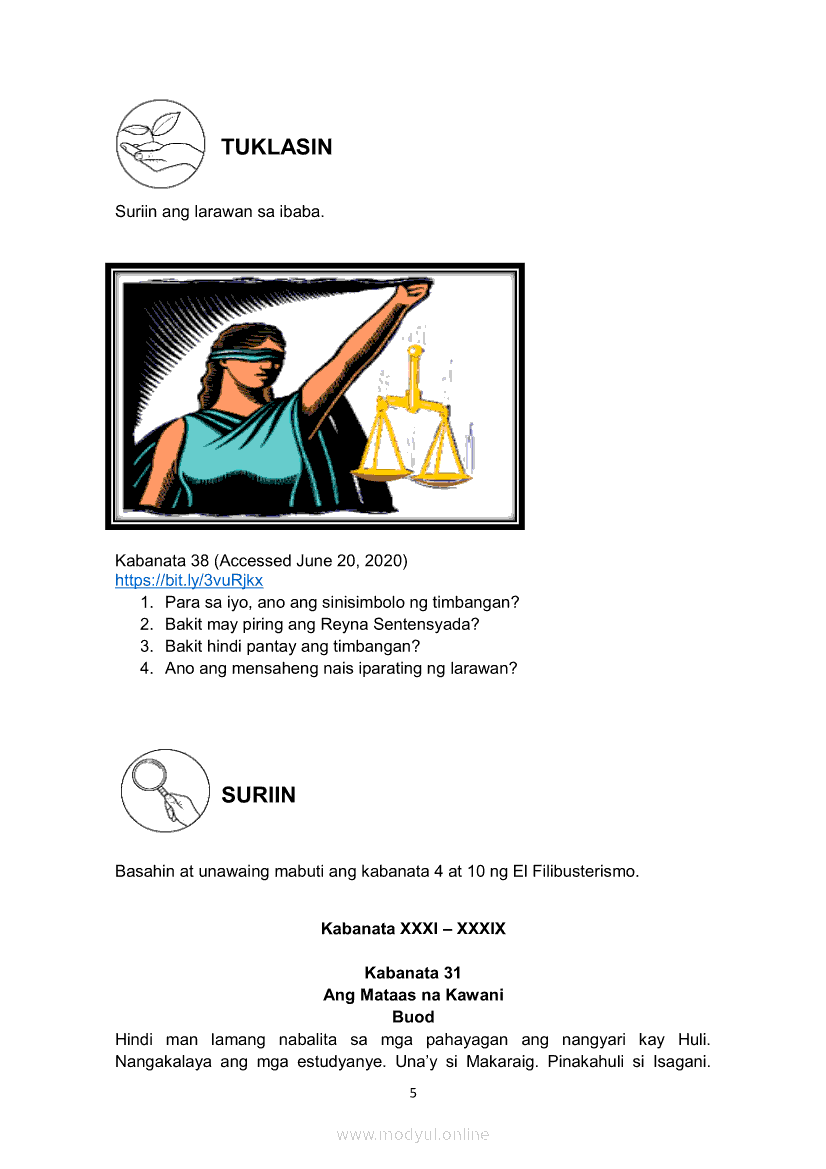 TUKLASIN

Suriin ang larawan sa ibaba.

Kabanata 38 (Accessed June 20, 2020)
https://bit.ly/3vuRjkx

1. Para sa iyo, ano ang sinisimbolo ng timbangan?
2. Bakit may piring ang Reyna Sentensyada?
3. Bakit hindi pantay ang timbangan?
4. Ano ang mensaheng nais iparating ng larawan?

SURIIN

Basahin at unawaing mabuti ang kabanata 4 at 10 ng El Filibusterismo.

Kabanata XXXI – XXXIX

Kabanata 31
Ang Mataas na Kawani
Buod

Hindi man lamang nabalita sa mga pahayagan ang nangyari kay Huli. Nangakalaya ang mga estudyanye. Una'y si Makaraig. Pinakahuli si Isagani.

5

www.modyul.online